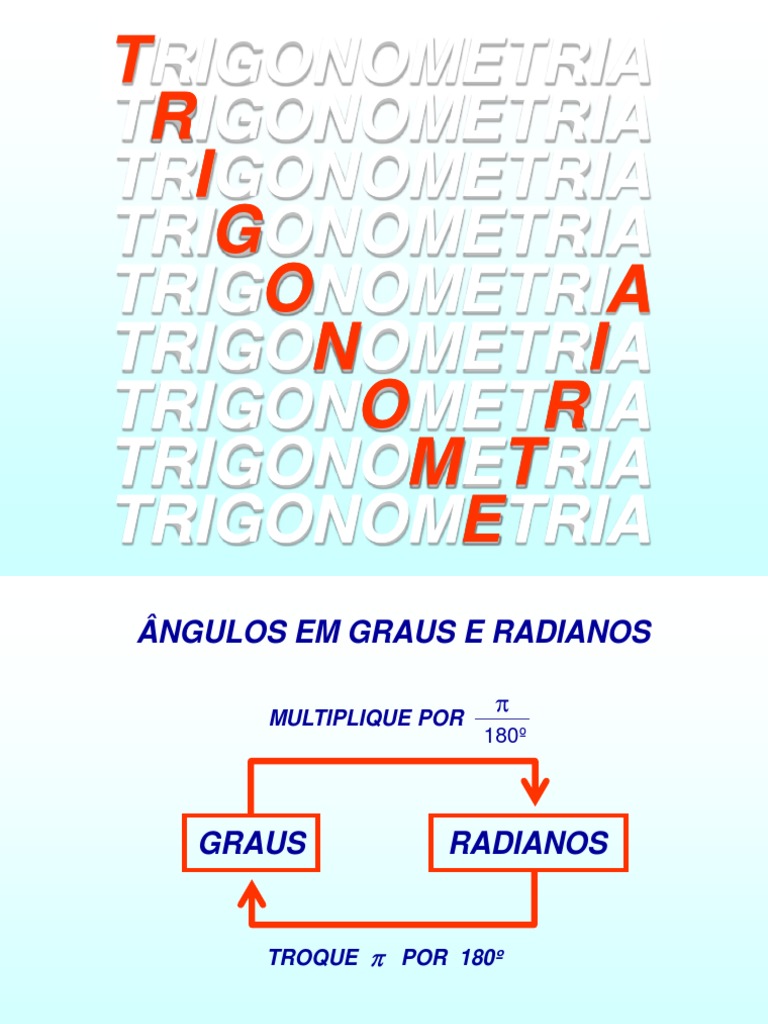 TRIGONOMETRIA
TRIGONOMETRIA
TRIGONOMETRIA
TRIGONOMETRIA
TRIGONOMETRIA
TRIGONOMETRIA
TRIGONOMETRIA
TRIGONOMETRIA
TRIGONOMETRIA

ÂNGULOS EM GRAUS E RADIANOS

MULTIPLIQUE POR $\frac{\pi}{180º}$

GRAUS

RADIANOS

TROQUE $\pi$ POR 180º